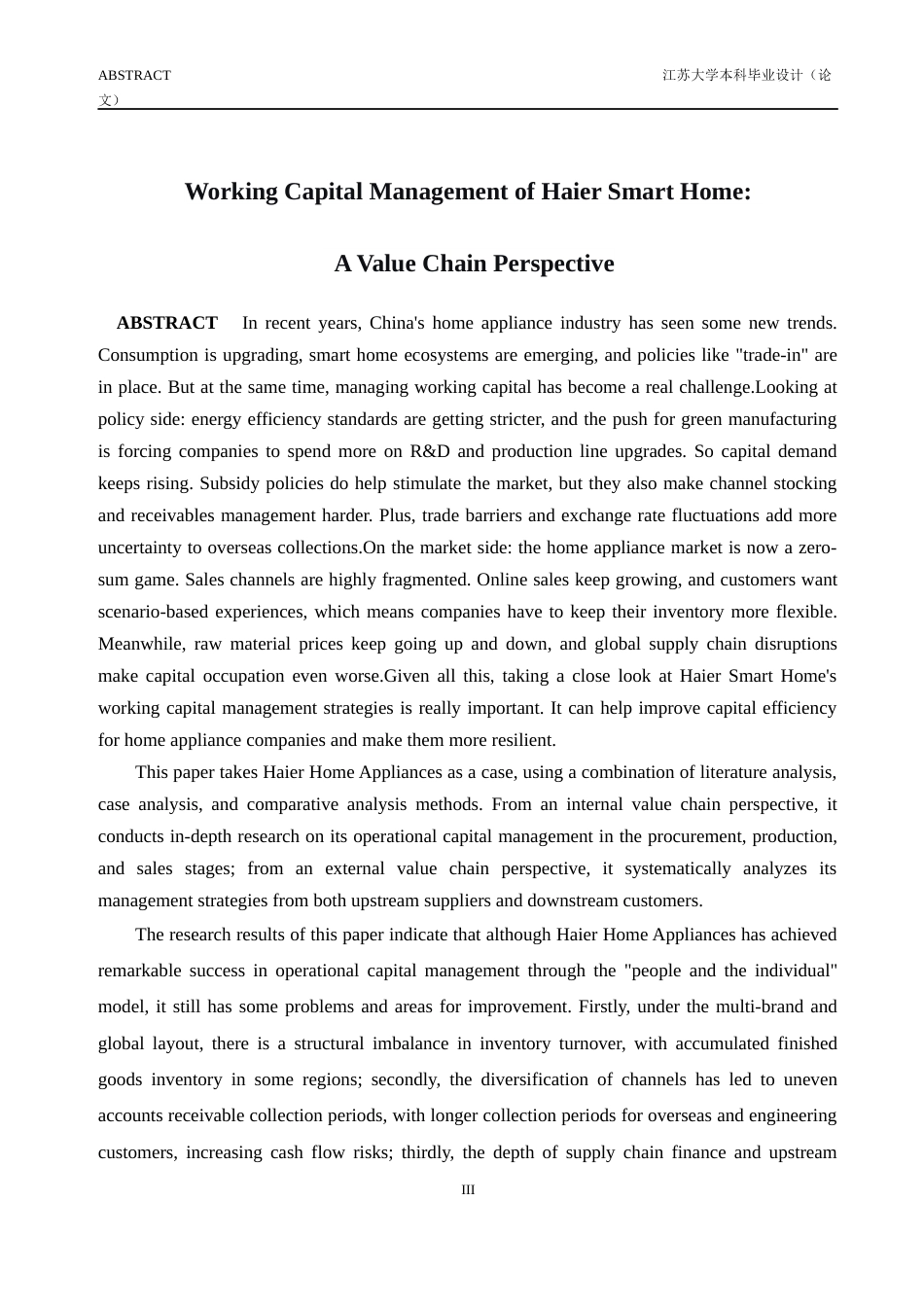 ABSTRACT 江苏大学本科毕业设计（论文）

Working Capital Management of Haier Smart Home:

A Value Chain Perspective

ABSTRACT In recent years, China's home appliance industry has seen some new trends. Consumption is upgrading, smart home ecosystems are emerging, and policies like "trade-in" are in place. But at the same time, managing working capital has become a real challenge.Looking at policy side: energy efficiency standards are getting stricter, and the push for green manufacturing is forcing companies to spend more on R&D and production line upgrades. So capital demand keeps rising. Subsidy policies do help stimulate the market, but they also make channel stocking and receivables management harder. Plus, trade barriers and exchange rate fluctuations add more uncertainty to overseas collections.On the market side: the home appliance market is now a zero-sum game. Sales channels are highly fragmented. Online sales keep growing, and customers want scenario-based experiences, which means companies have to keep their inventory more flexible. Meanwhile, raw material prices keep going up and down, and global supply chain disruptions make capital occupation even worse.Given all this, taking a close look at Haier Smart Home's working capital management strategies is really important. It can help improve capital efficiency for home appliance companies and make them more resilient.

This paper takes Haier Home Appliances as a case, using a combination of literature analysis, case analysis, and comparative analysis methods. From an internal value chain perspective, it conducts in-depth research on its operational capital management in the procurement, production, and sales stages; from an external value chain perspective, it systematically analyzes its management strategies from both upstream suppliers and downstream customers.

The research results of this paper indicate that although Haier Home Appliances has achieved remarkable success in operational capital management through the "people and the individual" model, it still has some problems and areas for improvement. Firstly, under the multi-brand and global layout, there is a structural imbalance in inventory turnover, with accumulated finished goods inventory in some regions; secondly, the diversification of channels has led to uneven accounts receivable collection periods, with longer collection periods for overseas and engineering customers, increasing cash flow risks; thirdly, the depth of supply chain finance and upstream

III